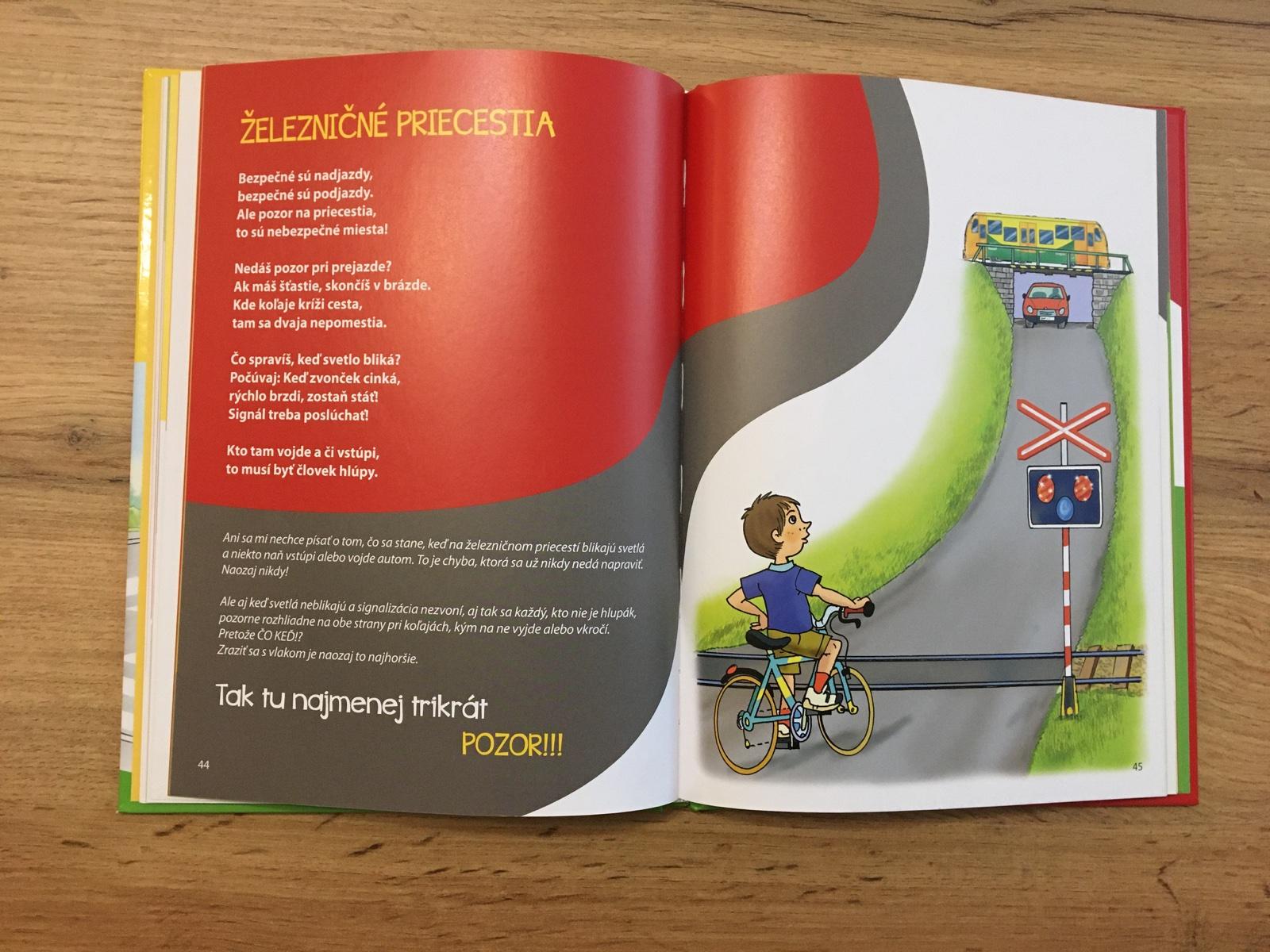 ŽELEZNIČNÉ PRIECESTIA

Bezpečné sú nadjazdy,
bezpečné sú podjazdy.
Ale pozor na priecestia,
to sú nebezpečné miesta!

Nedáš pozor pri prejazde?
Ak máš šťastie, skončíš v brázde.
Kde koľaje kríži cesta,
tam sa dvaja nepomestia.

Čo spravíš, keď svetlo bliká?
Počúvaj: Keď zvonček cinká,
rýchlo brzdi, zostaň stáť!
Signál treba poslúchať!

Kto tam vojde a či vstúpi,
to musí byť človek hlúpy.

Ani sa mi nechce písať o tom, čo sa stane, keď na železničnom priecestí blikajú svetlá a niekto naň vstúpi alebo vojde autom. To je chyba, ktorá sa už nikdy nedá napraviť. Naozaj nikdy!

Ale aj keď svetlá neblikajú a signalizácia nezvoní, aj tak sa každý, kto nie je hlupák, pozorne rozhliadne na obe strany pri koľajách, kým na ne vyjde alebo vkročí. Pretože ČO KEĎ!? Zraziť sa s vlakom je naozaj to najhoršie.

Tak tu najmenej trikrát
POZOR!!!

44

45